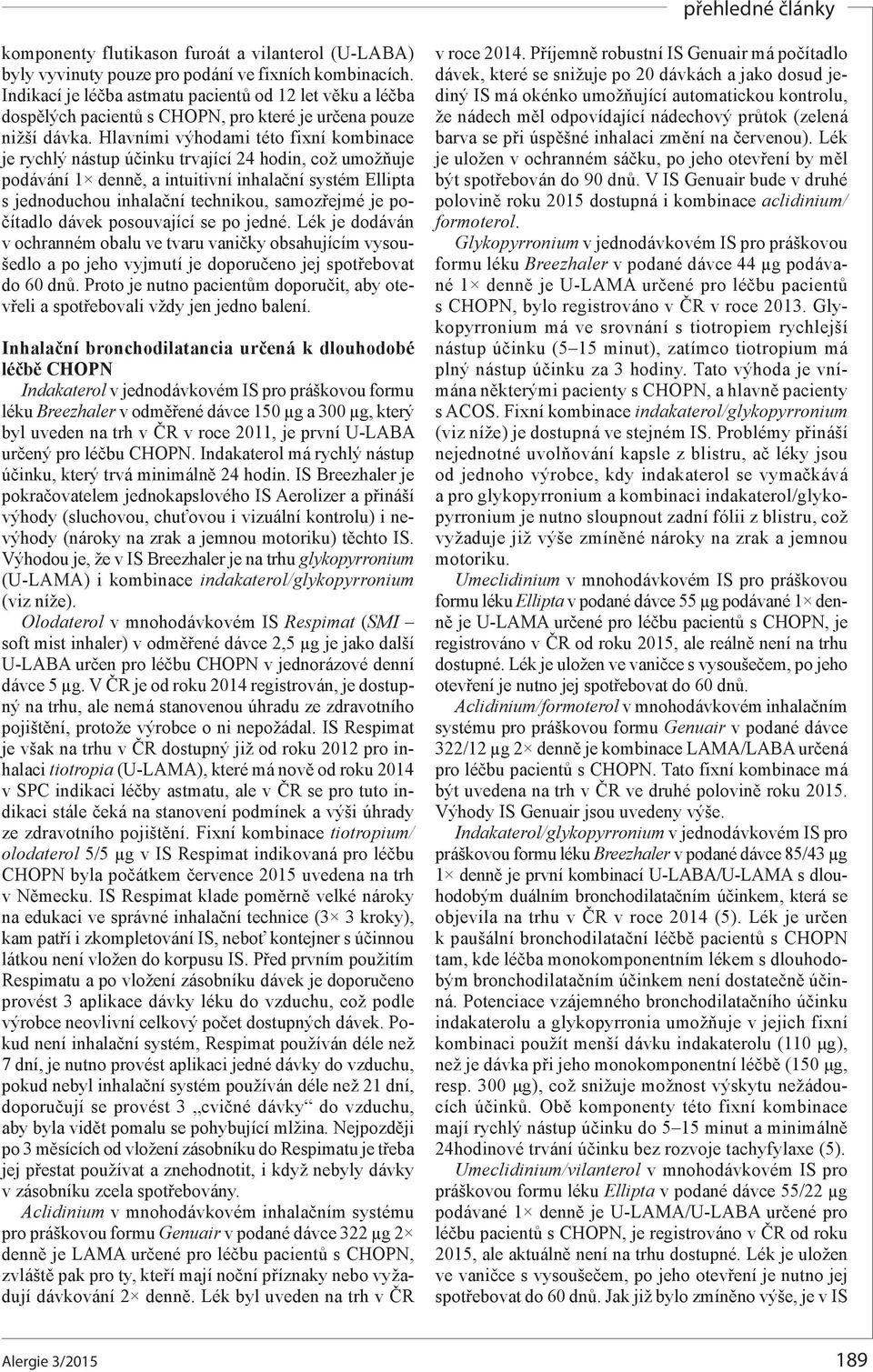 přehledné články

komponenty flutikason furoát a vilanterol (U-LABA) byly vyvinuty pouze pro podání ve fixních kombinacích. Indikací je léčba astmatu pacientů od 12 let věku a léčba dospělých pacientů s CHOPN, pro které je určena pouze nižší dávka. Hlavními výhodami této fixní kombinace je rychlý nástup účinku trvající 24 hodin, což umožňuje podávání 1× denně, a intuitivní inhalační systém Ellipta s jednoduchou inhalační technikou, samozřejmé je počítadlo dávek posouvající se po jedné. Lék je dodáván v ochranném obalu ve tvaru vaničky obsahujícím vysoušedlo a po jeho vyjmutí je doporučeno jej spotřebovat do 60 dnů. Proto je nutno pacientům doporučit, aby otevřeli a spotřebovali vždy jen jedno balení.

Inhalační bronchodilatancia určená k dlouhodobé léčbě CHOPN

Indakaterol v jednodávkovém IS pro práškovou formu léku Breezhaler v odměřené dávce 150 μg a 300 μg, který byl uveden na trh v ČR v roce 2011, je první U-LABA určený pro léčbu CHOPN. Indakaterol má rychlý nástup účinku, který trvá minimálně 24 hodin. IS Breezhaler je pokračovatelem jednokapslového IS Aerolizer a přináší výhody (sluchovou, chuťovou i vizuální kontrolu) i nevýhody (nároky na zrak a jemnou motoriku) těchto IS. Výhodou je, že v IS Breezhaler je na trhu glykopyrronium (U-LAMA) i kombinace indakaterol/glykopyrronium (viz níže).

Olodaterol v mnohodávkovém IS Respimat (SMI – soft mist inhaler) v odměřené dávce 2,5 μg je jako další U-LABA určen pro léčbu CHOPN v jednorázové denní dávce 5 μg. V ČR je od roku 2014 registrován, je dostupný na trhu, ale nemá stanovenou úhradu ze zdravotního pojištění, protože výrobce o ni nepožádal. IS Respimat je však na trhu v ČR dostupný již od roku 2012 pro inhalaci tiotropia (U-LAMA), které má nově od roku 2014 v SPC indikaci léčby astmatu, ale v ČR se pro tuto indikaci stále čeká na stanovení podmínek a výši úhrady ze zdravotního pojištění. Fixní kombinace tiotropium/olodaterol 5/5 μg v IS Respimat indikovaná pro léčbu CHOPN byla počátkem července 2015 uvedena na trh v Německu. IS Respimat klade poměrně velké nároky na edukaci ve správné inhalační technice (3× 3 kroky), kam patří i zkompletování IS, neboť kontejner s účinnou látkou není vložen do korpusu IS. Před prvním použitím Respimatu a po vložení zásobníku dávek je doporučeno provést 3 aplikace dávky léku do vzduchu, což podle výrobce neovlivní celkový počet dostupných dávek. Pokud není inhalační systém, Respimat používán déle než 7 dní, je nutno provést aplikaci jedné dávky do vzduchu, pokud nebyl inhalační systém používán déle než 21 dní, doporučují se provést 3 „cvičné dávky“ do vzduchu, aby byla vidět pomalu se pohybující mlžina. Nejpozději po 3 měsících od vložení zásobníku do Respimatu je třeba jej přestat používat a znehodnotit, i když nebyly dávky v zásobníku zcela spotřebovány.

Aclidinium v mnohodávkovém inhalačním systému pro práškovou formu Genuair v podané dávce 322 μg 2× denně je LAMA určené pro léčbu pacientů s CHOPN, zvláště pak pro ty, kteří mají noční příznaky nebo vyžadují dávkování 2× denně. Lék byl uveden na trh v ČR v roce 2014. Příjemně robustní IS Genuair má počítadlo dávek, které se snižuje po 20 dávkách a jako dosud jediný IS má okénko umožňující automatickou kontrolu, že nádech měl odpovídající nádechový průtok (zelená barva se při úspěšné inhalaci změní na červenou). Lék je uložen v ochranném sáčku, po jeho otevření by měl být spotřebován do 90 dnů. V IS Genuair bude v druhé polovině roku 2015 dostupná i kombinace aclidinium/formoterol.

Glykopyrronium v jednodávkovém IS pro práškovou formu léku Breezhaler v podané dávce 44 μg podávané 1× denně je U-LAMA určené pro léčbu pacientů s CHOPN, bylo registrováno v ČR v roce 2013. Glykopyrronium má ve srovnání s tiotropiem rychlejší nástup účinku (5–15 minut), zatímco tiotropium má plný nástup účinku za 3 hodiny. Tato výhoda je vnímána některými pacienty s CHOPN, a hlavně pacienty s ACOS. Fixní kombinace indakaterol/glykopyrronium (viz níže) je dostupná ve stejném IS. Problémy přináší nejednotné uvolňování kapsle z blistru, ač léky jsou od jednoho výrobce, kdy indakaterol se vymačkává a pro glykopyrronium a kombinaci indakaterol/glykopyrronium je nutno sloupnout zadní fólii z blistru, což vyžaduje již výše zmíněné nároky na zrak a jemnou motoriku.

Umeclidinium v mnohodávkovém IS pro práškovou formu léku Ellipta v podané dávce 55 μg podávané 1× denně je U-LAMA určené pro léčbu pacientů s CHOPN, je registrováno v ČR od roku 2015, ale reálně není na trhu dostupné. Lék je uložen ve vaničce s vysoušečem, po jeho otevření je nutno jej spotřebovat do 60 dnů.

Aclidinium/formoterol v mnohodávkovém inhalačním systému pro práškovou formu Genuair v podané dávce 322/12 μg 2× denně je kombinace LAMA/LABA určená pro léčbu pacientů s CHOPN. Tato fixní kombinace má být uvedena na trh v ČR ve druhé polovině roku 2015. Výhody IS Genuair jsou uvedeny výše.

Indakaterol/glykopyrronium v jednodávkovém IS pro práškovou formu léku Breezhaler v podané dávce 85/43 μg 1× denně je první kombinací U-LABA/U-LAMA s dlouhodobým duálním bronchodilatačním účinkem, která se objevila na trhu v ČR v roce 2014 (5). Lék je určen k paušální bronchodilatační léčbě pacientů s CHOPN tam, kde léčba monokomponentním lékem s dlouhodobým bronchodilatačním účinkem není dostatečně účinná. Potenciace vzájemného bronchodilatačního účinku indakaterolu a glykopyrronia umožňuje v jejich fixní kombinaci použít menší dávku indakaterolu (110 μg), než je dávka při jeho monokomponentní léčbě (150 μg, resp. 300 μg), což snižuje možnost výskytu nežádoucích účinků. Obě komponenty této fixní kombinace mají rychlý nástup účinku do 5–15 minut a minimálně 24hodinové trvání účinku bez rozvoje tachyfylaxe (5).

Umeclidinium/vilanterol v mnohodávkovém IS pro práškovou formu léku Ellipta v podané dávce 55/22 μg podávané 1× denně je U-LAMA/U-LABA určené pro léčbu pacientů s CHOPN, je registrováno v ČR od roku 2015, ale aktuálně není na trhu dostupné. Lék je uložen ve vaničce s vysoušečem, po jeho otevření je nutno jej spotřebovat do 60 dnů. Jak již bylo zmíněno výše, je v IS

Alergie 3/2015 189